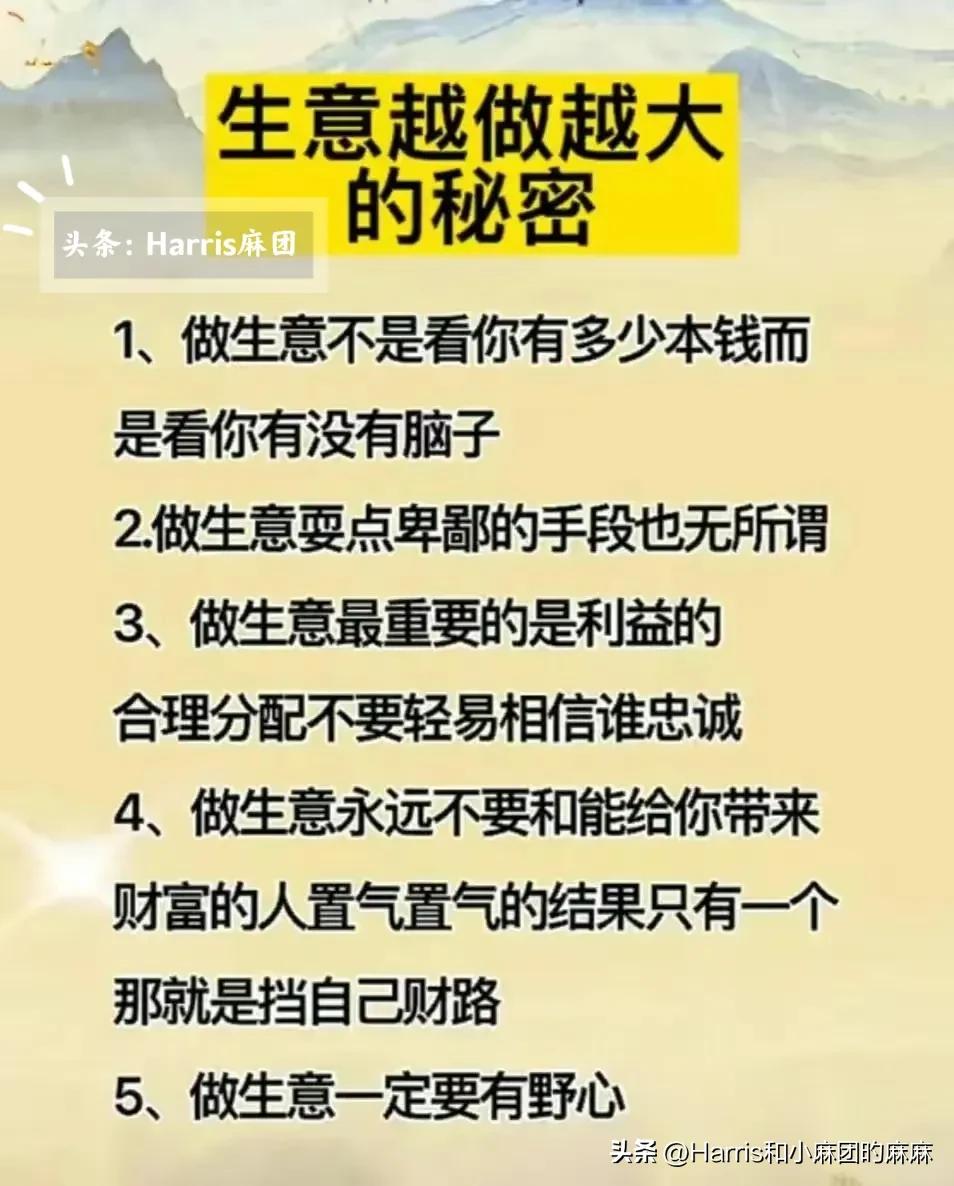 生意越做越大的秘密

头条：Harris麻团

1、做生意不是看你有多少本钱而是看你有没有脑子

2.做生意耍点卑鄙的手段也无所谓

3、做生意最重要的是利益的合理分配不要轻易相信谁忠诚

4、做生意永远不要和能给你带来财富的人置气置气的结果只有一个那就是挡自己财路

5、做生意一定要有野心

头条 @Harris和小麻团的麻麻